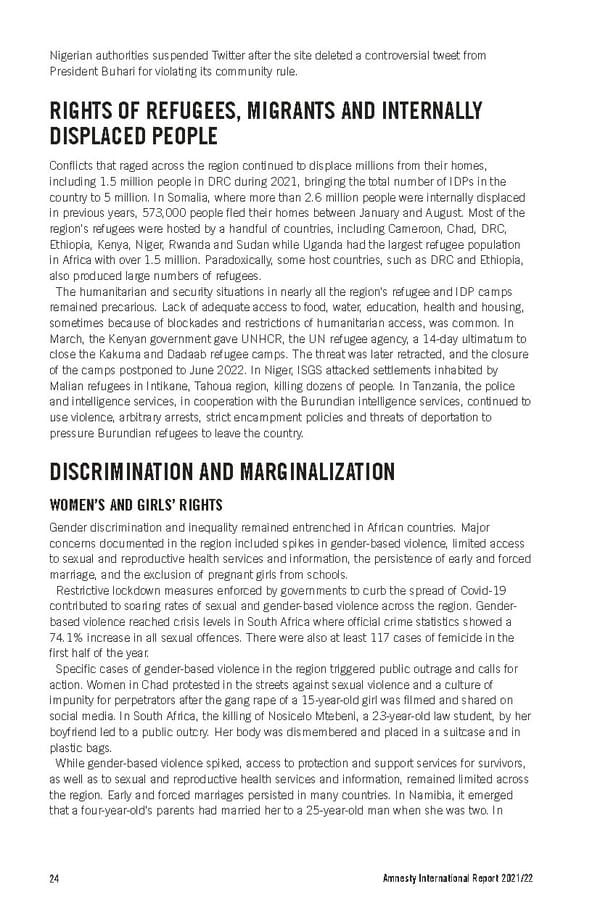 Nigerian authorities suspended Twitter after the site deleted a controversial tweet from President Buhari for violating its community rule.

RIGHTS OF REFUGEES, MIGRANTS AND INTERNALLY DISPLACED PEOPLE

Conflicts that raged across the region continued to displace millions from their homes, including 1.5 million people in DRC during 2021, bringing the total number of IDPs in the country to 5 million. In Somalia, where more than 2.6 million people were internally displaced in previous years, 573,000 people fled their homes between January and August. Most of the region's refugees were hosted by a handful of countries, including Cameroon, Chad, DRC, Ethiopia, Kenya, Niger, Rwanda and Sudan while Uganda had the largest refugee population in Africa with over 1.5 million. Paradoxically, some host countries, such as DRC and Ethiopia, also produced large numbers of refugees.

The humanitarian and security situations in nearly all the region's refugee and IDP camps remained precarious. Lack of adequate access to food, water, education, health and housing, sometimes because of blockades and restrictions of humanitarian access, was common. In March, the Kenyan government gave UNHCR, the UN refugee agency, a 14-day ultimatum to close the Kakuma and Dadaab refugee camps. The threat was later retracted, and the closure of the camps postponed to June 2022. In Niger, ISGS attacked settlements inhabited by Malian refugees in Intikane, Tahoua region, killing dozens of people. In Tanzania, the police and intelligence services, in cooperation with the Burundian intelligence services, continued to use violence, arbitrary arrests, strict encampment policies and threats of deportation to pressure Burundian refugees to leave the country.

DISCRIMINATION AND MARGINALIZATION

WOMEN'S AND GIRLS' RIGHTS

Gender discrimination and inequality remained entrenched in African countries. Major concerns documented in the region included spikes in gender-based violence, limited access to sexual and reproductive health services and information, the persistence of early and forced marriage, and the exclusion of pregnant girls from schools.

Restrictive lockdown measures enforced by governments to curb the spread of Covid-19 contributed to soaring rates of sexual and gender-based violence across the region. Gender-based violence reached crisis levels in South Africa where official crime statistics showed a 74.1% increase in all sexual offences. There were also at least 117 cases of femicide in the first half of the year.

Specific cases of gender-based violence in the region triggered public outrage and calls for action. Women in Chad protested in the streets against sexual violence and a culture of impunity for perpetrators after the gang rape of a 15-year-old girl was filmed and shared on social media. In South Africa, the killing of Nosicelo Mtebeni, a 23-year-old law student, by her boyfriend led to a public outcry. Her body was dismembered and placed in a suitcase and in plastic bags.

While gender-based violence spiked, access to protection and support services for survivors, as well as to sexual and reproductive health services and information, remained limited across the region. Early and forced marriages persisted in many countries. In Namibia, it emerged that a four-year-old's parents had married her to a 25-year-old man when she was two. In

24

Amnesty International Report 2021/22